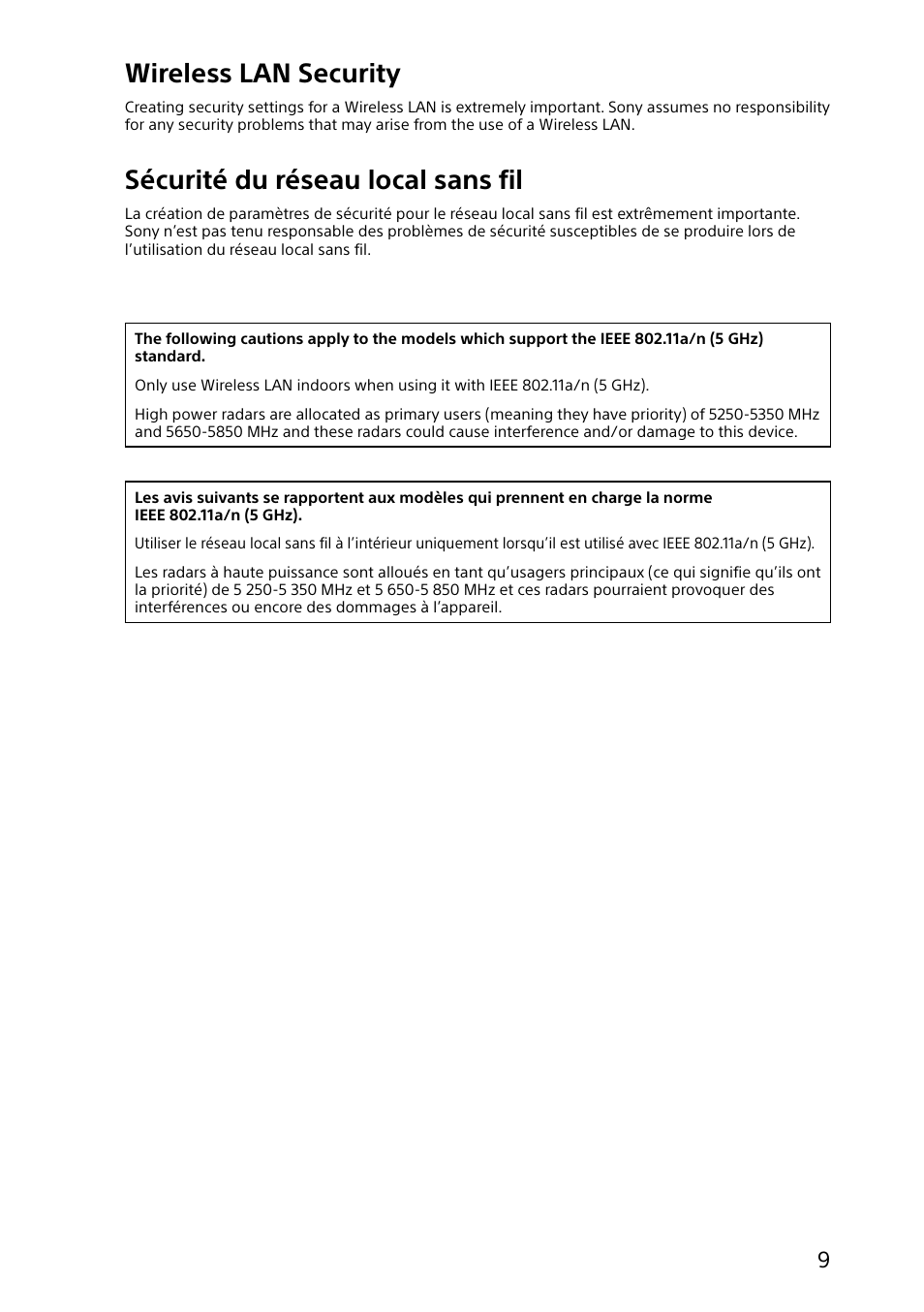 Wireless LAN Security

Creating security settings for a Wireless LAN is extremely important. Sony assumes no responsibility for any security problems that may arise from the use of a Wireless LAN.

Sécurité du réseau local sans fil

La création de paramètres de sécurité pour le réseau local sans fil est extrêmement importante. Sony n'est pas tenu responsable des problèmes de sécurité susceptibles de se produire lors de l'utilisation du réseau local sans fil.

The following cautions apply to the models which support the IEEE 802.11a/n (5 GHz) standard.

Only use Wireless LAN indoors when using it with IEEE 802.11a/n (5 GHz).

High power radars are allocated as primary users (meaning they have priority) of 5250-5350 MHz and 5650-5850 MHz and these radars could cause interference and/or damage to this device.

Les avis suivants se rapportent aux modèles qui prennent en charge la norme IEEE 802.11a/n (5 GHz).

Utiliser le réseau local sans fil à l'intérieur uniquement lorsqu'il est utilisé avec IEEE 802.11a/n (5 GHz).

Les radars à haute puissance sont alloués en tant qu'usagers principaux (ce qui signifie qu'ils ont la priorité) de 5 250-5 350 MHz et 5 650-5 850 MHz et ces radars pourraient provoquer des interférences ou encore des dommages à l'appareil.

9